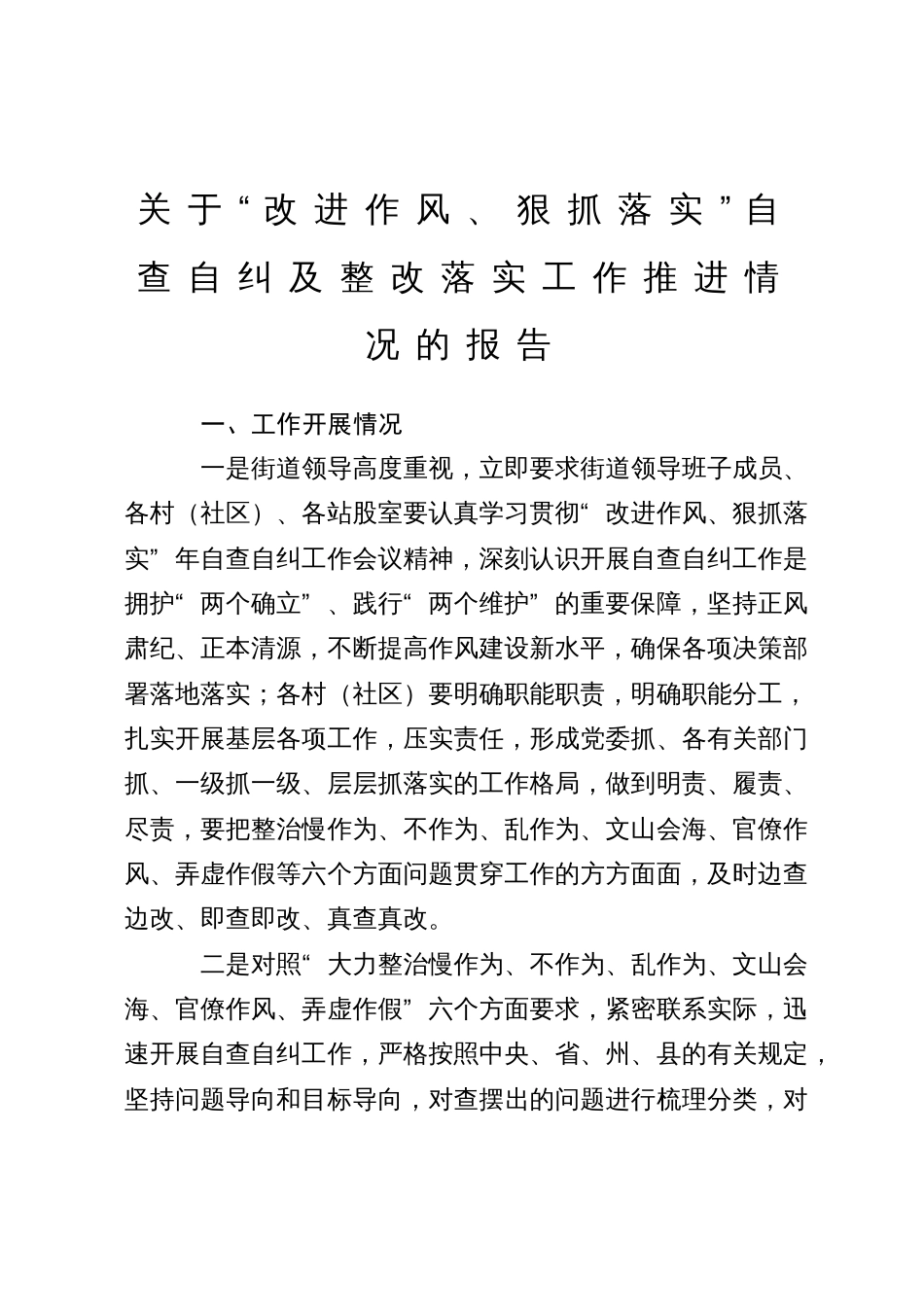 关于“改进作风、狠抓落实”自查自纠及整改落实工作推进情况的报告

一、工作开展情况

一是街道领导高度重视，立即要求街道领导班子成员、各村（社区）、各站股室要认真学习贯彻“改进作风、狠抓落实”年自查自纠工作会议精神，深刻认识开展自查自纠工作是拥护“两个确立”、践行“两个维护”的重要保障，坚持正风肃纪、正本清源，不断提高作风建设新水平，确保各项决策部署落地落实；各村（社区）要明确职能职责，明确职能分工，扎实开展基层各项工作，压实责任，形成党委抓、各有关部门抓、一级抓一级、层层抓落实的工作格局，做到明责、履责、尽责，要把整治慢作为、不作为、乱作为、文山会海、官僚作风、弄虚作假等六个方面问题贯穿工作的方方面面，及时边查边改、即查即改、真查真改。

二是对照“大力整治慢作为、不作为、乱作为、文山会海、官僚作风、弄虚作假”六个方面要求，紧密联系实际，迅速开展自查自纠工作，严格按照中央、省、州、县的有关规定，坚持问题导向和目标导向，对查摆出的问题进行梳理分类，对